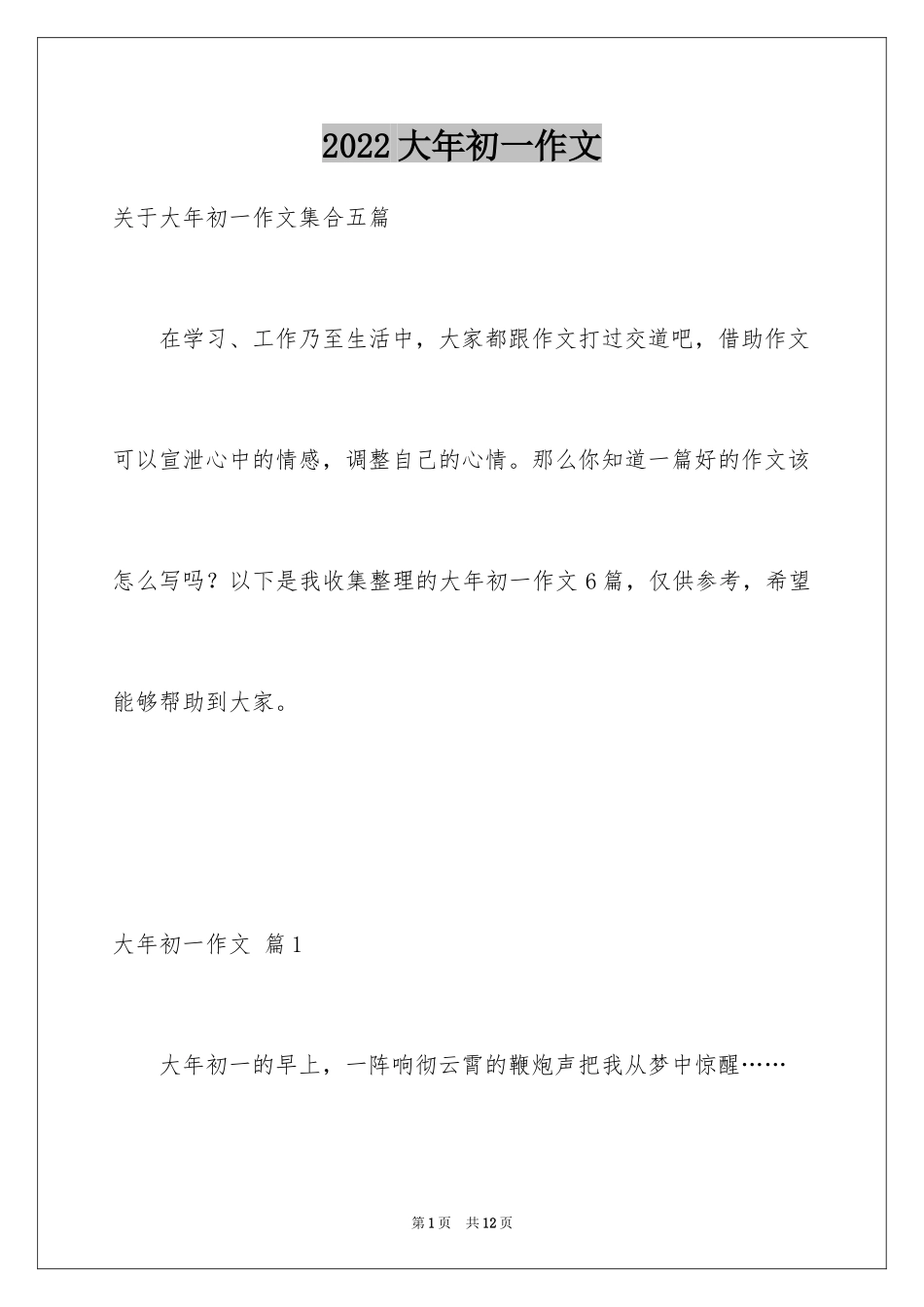 2022 大年初一作文

关于大年初一作文集合五篇

在学习、工作乃至生活中，大家都跟作文打过交道吧，借助作文可以宣泄心中的情感，调整自己的心情。那么你知道一篇好的作文该怎么写吗？以下是我收集整理的大年初一作文 6 篇，仅供参考，希望能够帮助到大家。

大年初一作文 篇 1

大年初一的早上，一阵响彻云霄的鞭炮声把我从梦中惊醒……

第 1 页 共 12 页